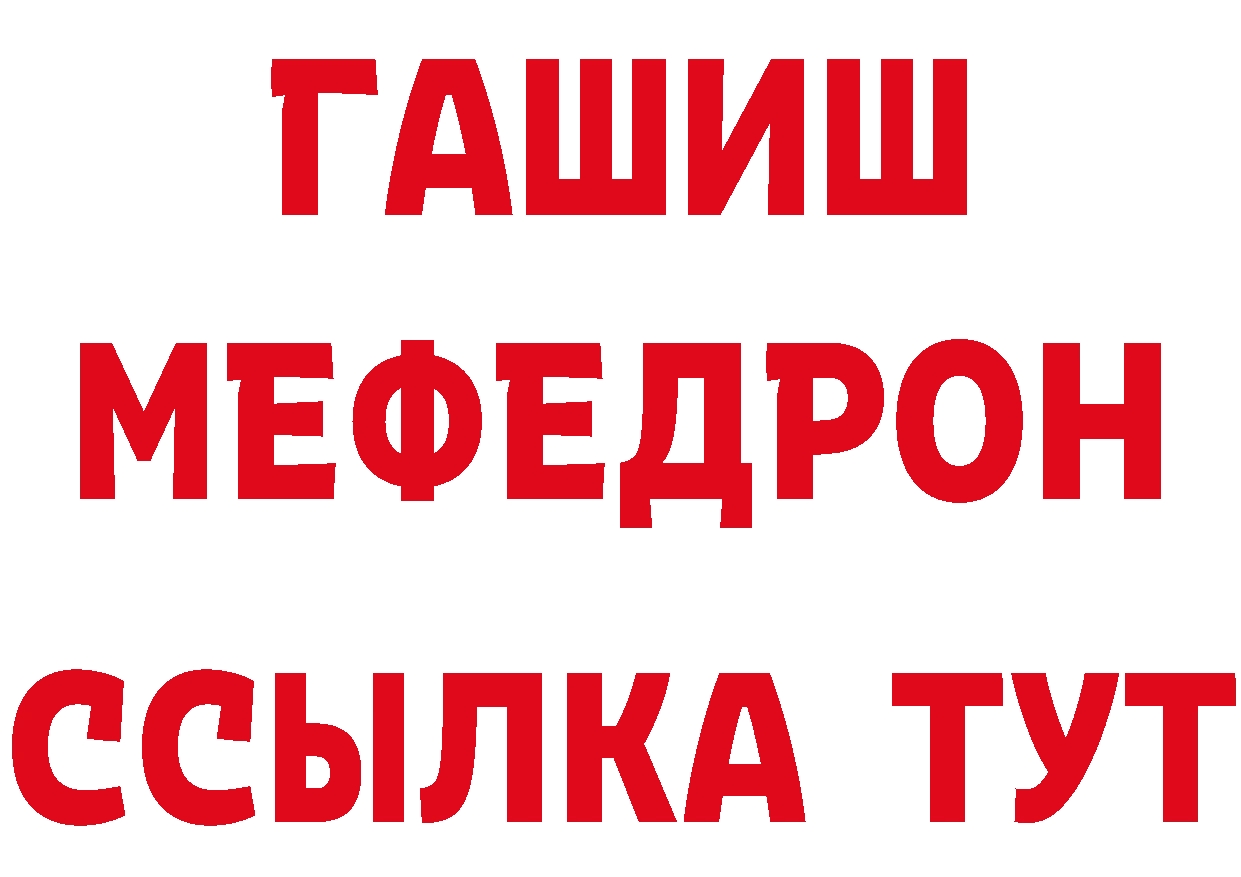 ГАШИШ
МЕФЕДРОН
ССЫЛКА ТУТ